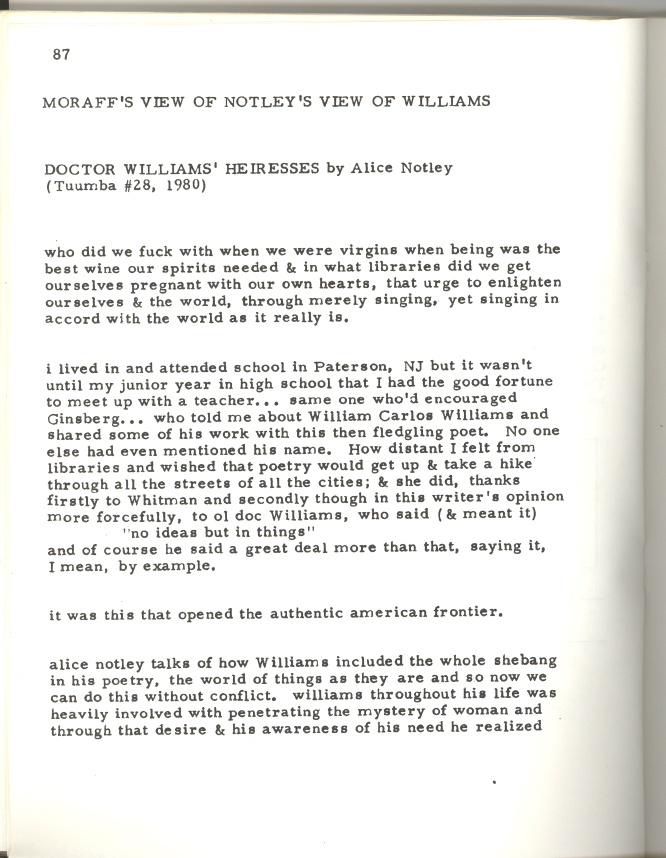 87

MORAFF'S VIEW OF NOTLEY'S VIEW OF WILLIAMS

DOCTOR WILLIAMS' HEIRESSES by Alice Notley
(Tuumba #28, 1980)

who did we fuck with when we were virgins when being was the best wine our spirits needed & in what libraries did we get ourselves pregnant with our own hearts, that urge to enlighten ourselves & the world, through merely singing, yet singing in accord with the world as it really is.

i lived in and attended school in Paterson, NJ but it wasn't until my junior year in high school that I had the good fortune to meet up with a teacher... same one who'd encouraged Ginsberg... who told me about William Carlos Williams and shared some of his work with this then fledgling poet. No one else had even mentioned his name. How distant I felt from libraries and wished that poetry would get up & take a hike through all the streets of all the cities; & she did, thanks firstly to Whitman and secondly though in this writer's opinion more forcefully, to ol doc Williams, who said (& meant it)
"no ideas but in things"
and of course he said a great deal more than that, saying it, I mean, by example.

it was this that opened the authentic american frontier.

alice notley talks of how Williams included the whole shebang in his poetry, the world of things as they are and so now we can do this without conflict. williams throughout his life was heavily involved with penetrating the mystery of woman and through that desire & his awareness of his need he realized